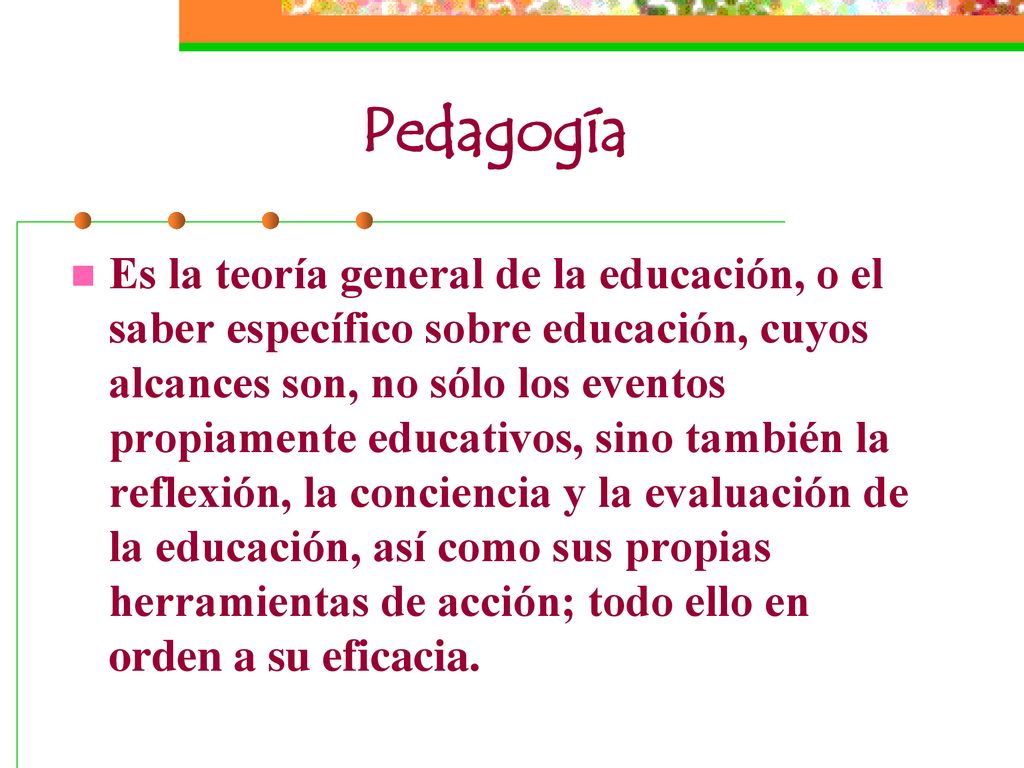 Pedagogía

Es la teoría general de la educación, o el saber específico sobre educación, cuyos alcances son, no sólo los eventos propiamente educativos, sino también la reflexión, la conciencia y la evaluación de la educación, así como sus propias herramientas de acción; todo ello en orden a su eficacia.